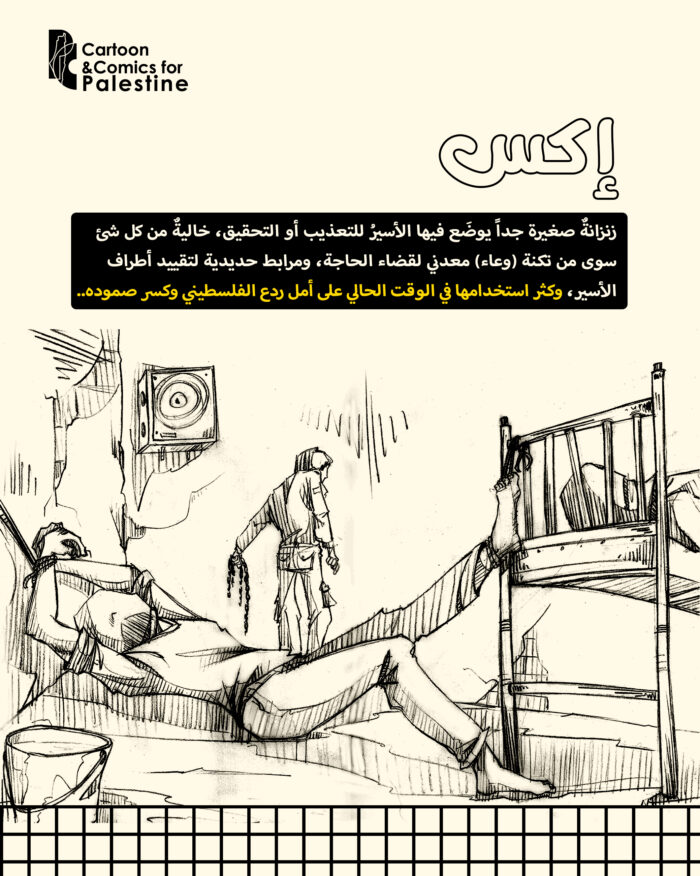 Cartoon
&Comics for
Palestine

إكس

زنزانةٌ صغيرة جداً يوضَع فيها الأسيرُ للتعذيب أو التحقيق، خاليةٌ من كل شئ سوى من تكنة (وعاء) معدني لقضاء الحاجة، ومرابط حديدية لتقييد أطراف الأسير، وكثر استخدامها في الوقت الحالي على أمل ردع الفلسطيني وكسر صموده..